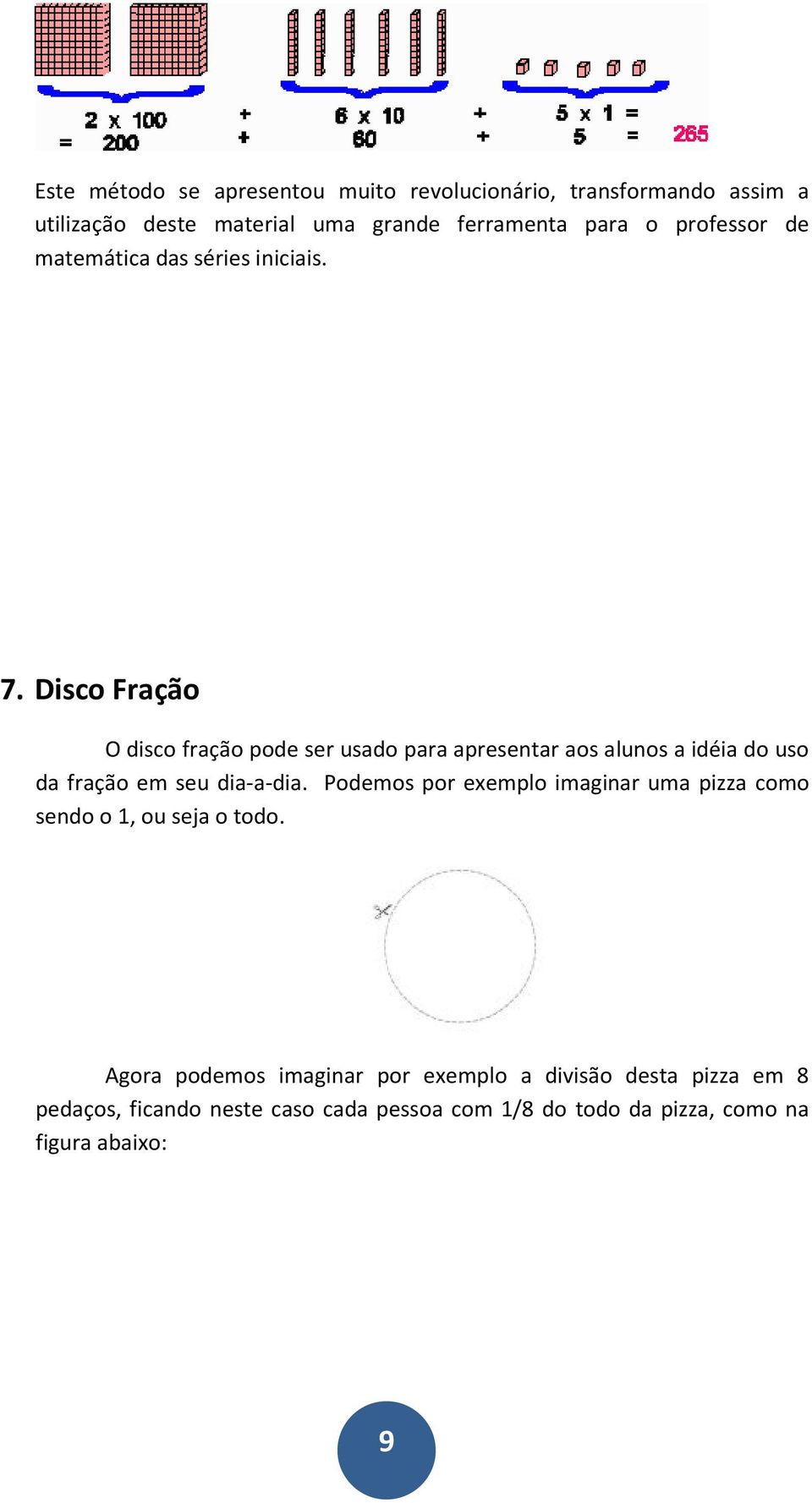 2 x 100 + 6 x 10 + 5 x 1 =
= 200 + 60 + 5 = 265

Este método se apresentou muito revolucionário, transformando assim a utilização deste material uma grande ferramenta para o professor de matemática das séries iniciais.

7. Disco Fração

O disco fração pode ser usado para apresentar aos alunos a idéia do uso da fração em seu dia-a-dia. Podemos por exemplo imaginar uma pizza como sendo o 1, ou seja o todo.

Agora podemos imaginar por exemplo a divisão desta pizza em 8 pedaços, ficando neste caso cada pessoa com 1/8 do todo da pizza, como na figura abaixo:

9